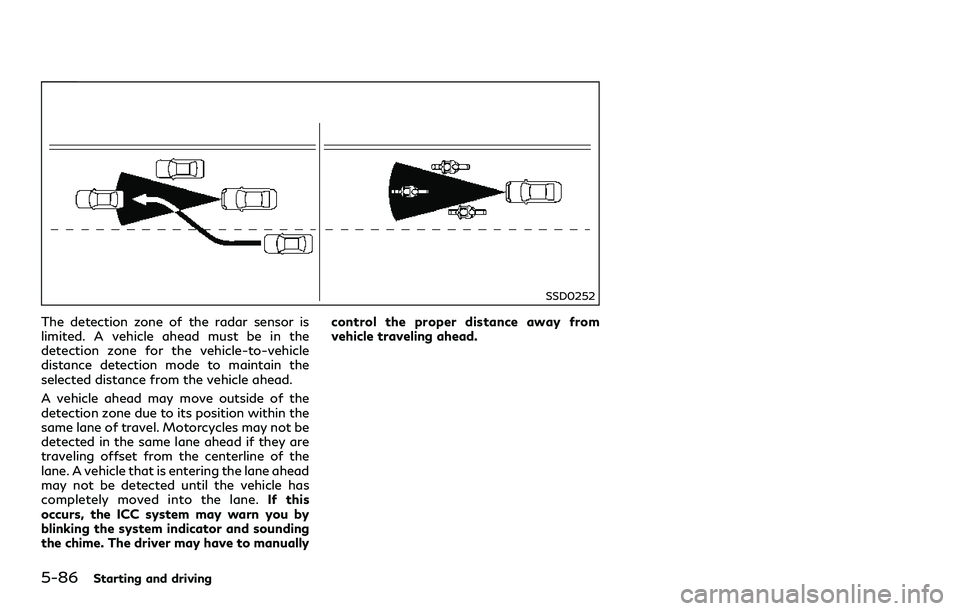 SSD0252

The detection zone of the radar sensor is limited. A vehicle ahead must be in the detection zone for the vehicle-to-vehicle distance detection mode to maintain the selected distance from the vehicle ahead.

A vehicle ahead may move outside of the detection zone due to its position within the same lane of travel. Motorcycles may not be detected in the same lane ahead if they are traveling offset from the centerline of the lane. A vehicle that is entering the lane ahead may not be detected until the vehicle has completely moved into the lane. If this occurs, the ICC system may warn you by blinking the system indicator and sounding the chime. The driver may have to manually control the proper distance away from vehicle traveling ahead.

5-86 Starting and driving

carmanualsonline.info